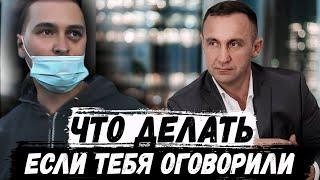 ЧТО ДЕЛАТЬ
ЕСЛИ ТЕБЯ ОГОВОРИЛИ